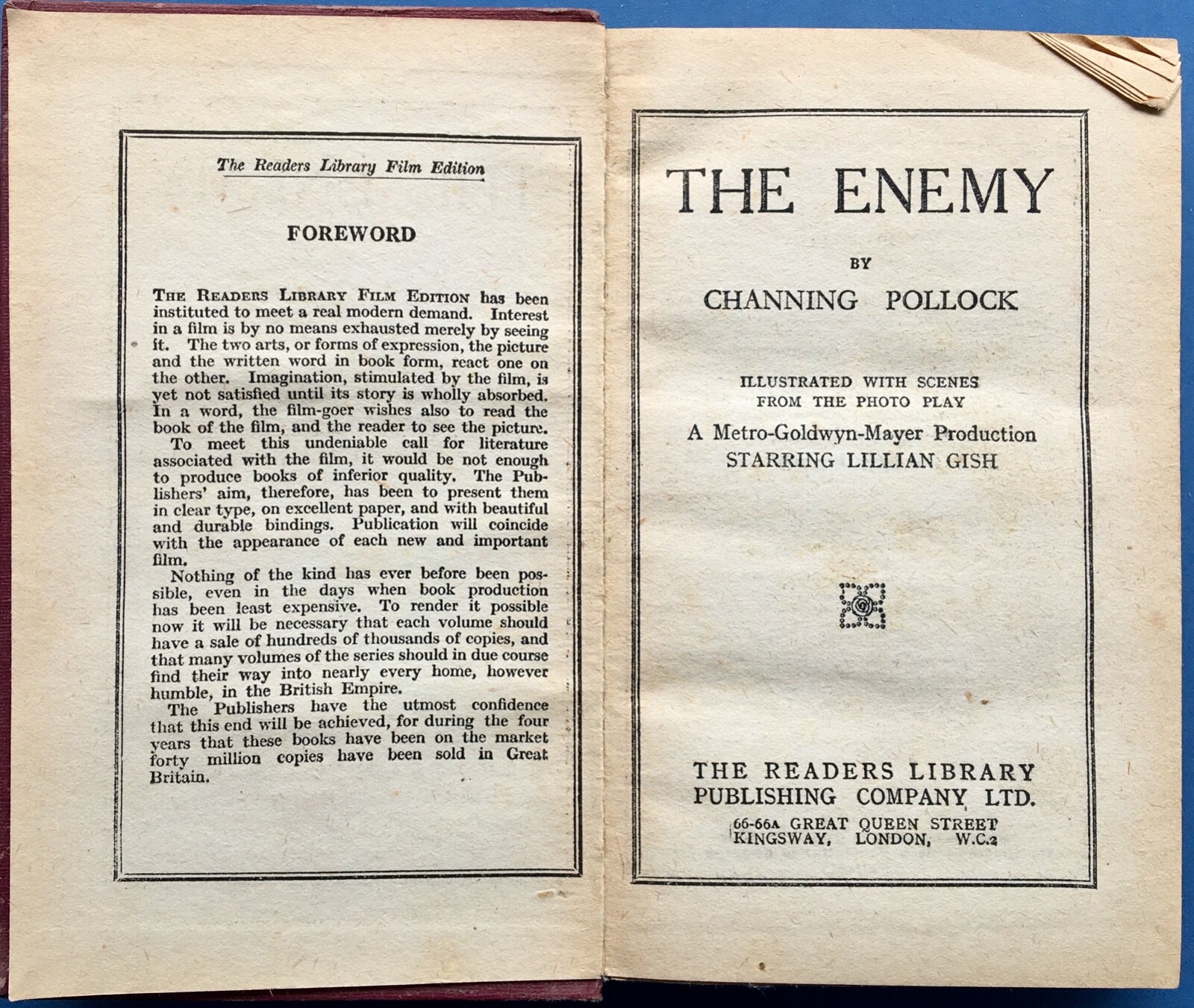 The Readers Library Film Edition

FOREWORD

THE READERS LIBRARY FILM EDITION has been instituted to meet a real modern demand. Interest in a film is by no means exhausted merely by seeing it. The two arts, or forms of expression, the picture and the written word in book form, react one on the other. Imagination, stimulated by the film, is yet not satisfied until its story is wholly absorbed. In a word, the film-goer wishes also to read the book of the film, and the reader to see the picture.

To meet this undeniable call for literature associated with the film, it would be not enough to produce books of inferior quality. The Publishers' aim, therefore, has been to present them in clear type, on excellent paper, and with beautiful and durable bindings. Publication will coincide with the appearance of each new and important film.

Nothing of the kind has ever before been possible, even in the days when book production has been least expensive. To render it possible now it will be necessary that each volume should have a sale of hundreds of thousands of copies, and that many volumes of the series should in due course find their way into nearly every home, however humble, in the British Empire.

The Publishers have the utmost confidence that this end will be achieved, for during the four years that these books have been on the market forty million copies have been sold in Great Britain.

THE ENEMY

BY

CHANNING POLLOCK

ILLUSTRATED WITH SCENES FROM THE PHOTO PLAY

A Metro-Goldwyn-Mayer Production
STARRING LILLIAN GISH

THE READERS LIBRARY PUBLISHING COMPANY LTD.
66-66A GREAT QUEEN STREET
KINGSWAY, LONDON, W.C.2